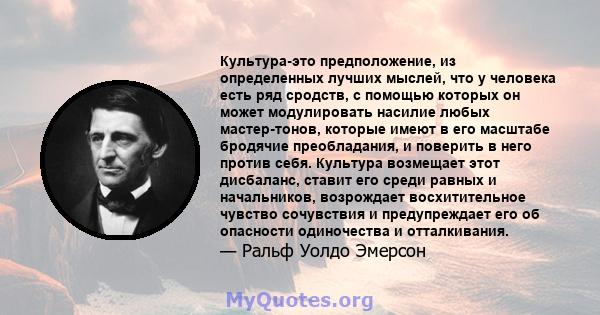 Культура-это предположение, из определенных лучших мыслей, что у человека есть ряд сродств, с помощью которых он может модулировать насилие любых мастер-тонов, которые имеют в его масштабе бродячие преобладания, и поверить в него против себя. Культура возмещает этот дисбаланс, ставит его среди равных и начальников, возрождает восхитительное чувство сочувствия и предупреждает его об опасности одиночества и отталкивания.
— Ральф Уолдо Эмерсон

MyQuotes.org